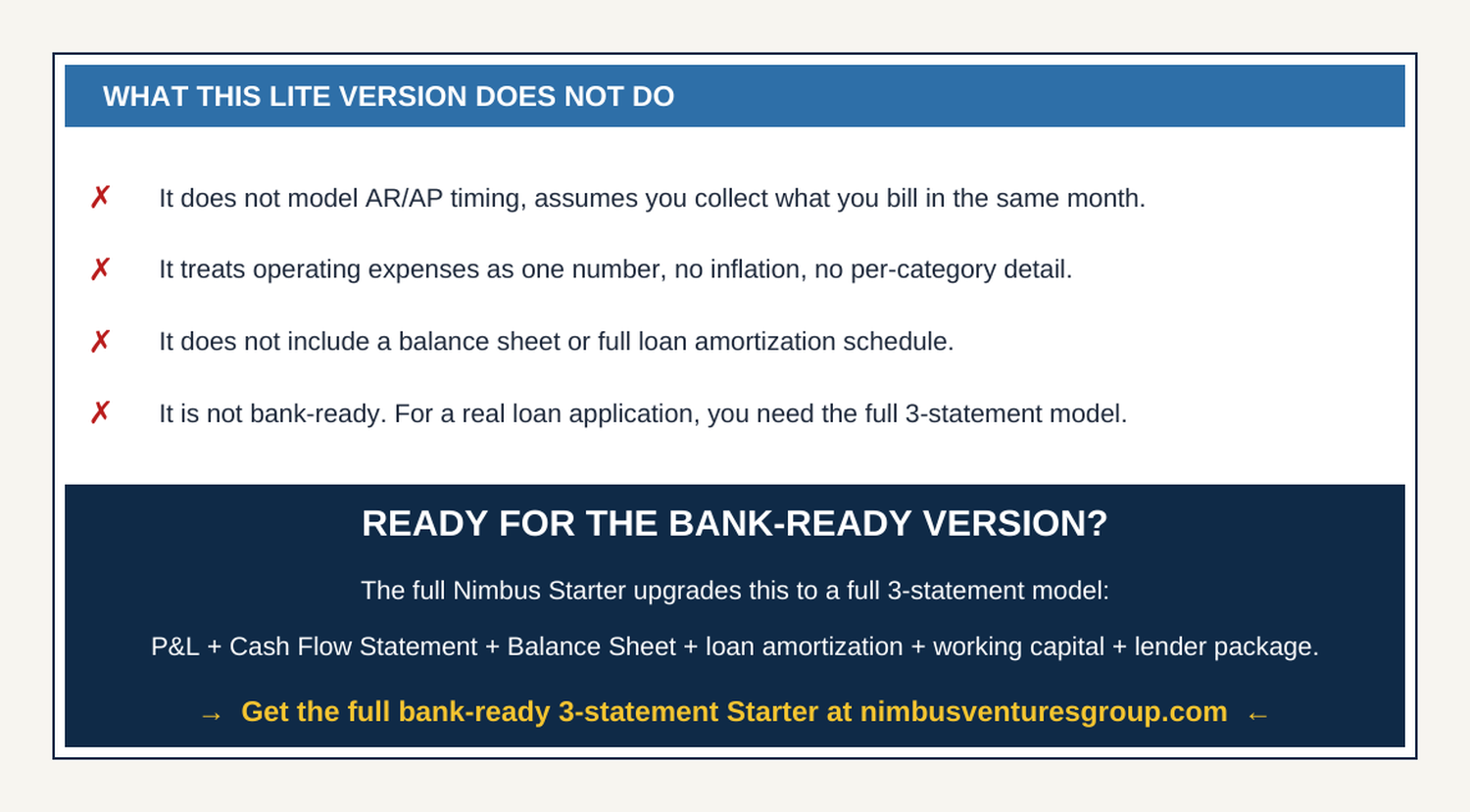 WHAT THIS LITE VERSION DOES NOT DO

✗ It does not model AR/AP timing, assumes you collect what you bill in the same month.

✗ It treats operating expenses as one number, no inflation, no per-category detail.

✗ It does not include a balance sheet or full loan amortization schedule.

✗ It is not bank-ready. For a real loan application, you need the full 3-statement model.

READY FOR THE BANK-READY VERSION?

The full Nimbus Starter upgrades this to a full 3-statement model:

P&L + Cash Flow Statement + Balance Sheet + loan amortization + working capital + lender package.

→ Get the full bank-ready 3-statement Starter at nimbusventuresgroup.com ←